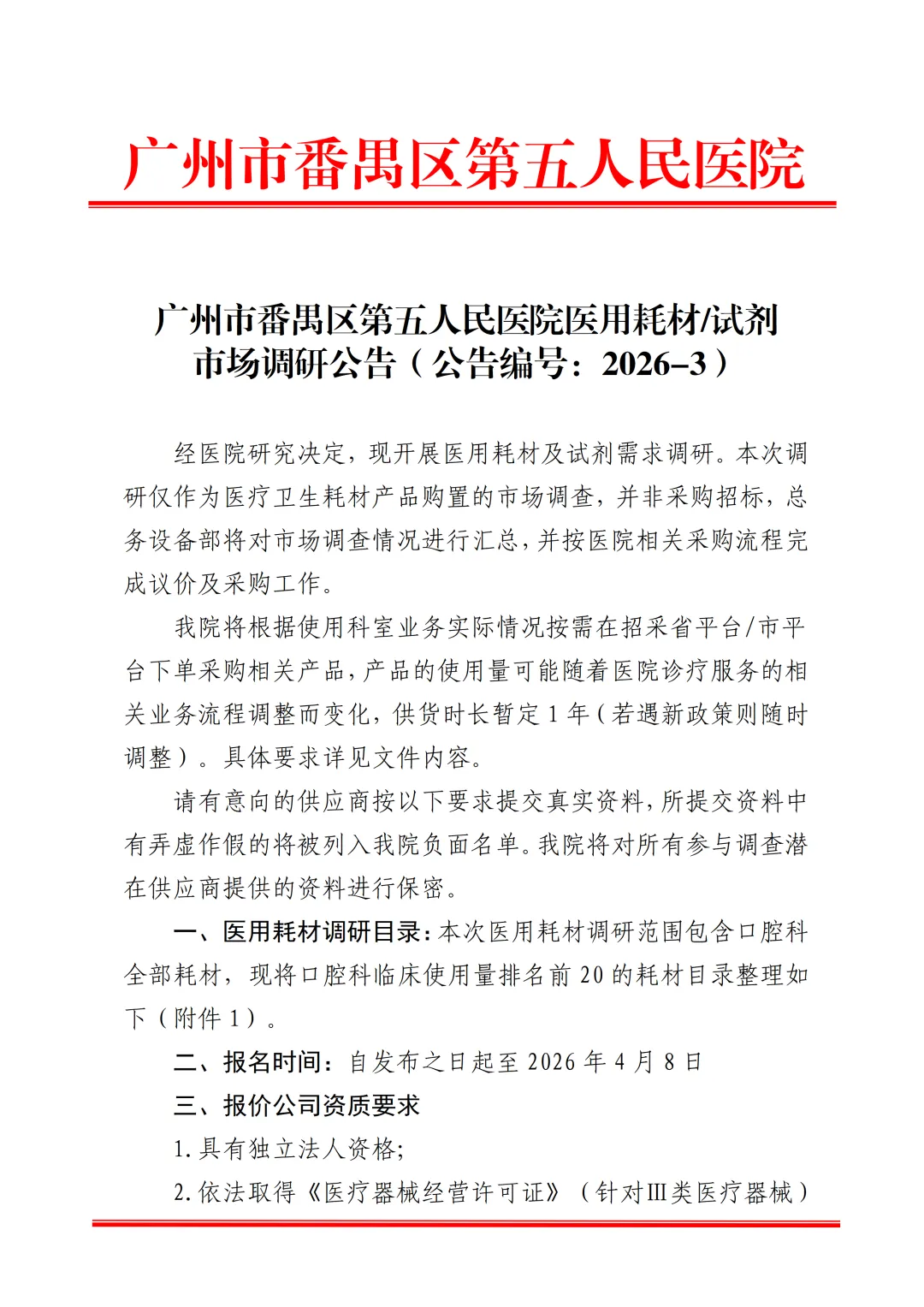 广州市番禺区第五人民医院

广州市番禺区第五人民医院医用耗材/试剂市场调研公告（公告编号：2026–3）

经医院研究决定，现开展医用耗材及试剂需求调研。本次调研仅作为医疗卫生耗材产品购置的市场调查，并非采购招标，总务设备部将对市场调查情况进行汇总，并按医院相关采购流程完成议价及采购工作。

我院将根据使用科室业务实际情况按需在招采省平台/市平台下单采购相关产品，产品的使用量可能随着医院诊疗服务的相关业务流程调整而变化，供货时长暂定 1 年（若遇新政策则随时调整）。具体要求详见文件内容。

请有意向的供应商按以下要求提交真实资料，所提交资料中有弄虚作假的将被列入我院负面名单。我院将对所有参与调查潜在供应商提供的资料进行保密。

一、医用耗材调研目录：本次医用耗材调研范围包含口腔科全部耗材，现将口腔科临床使用量排名前 20 的耗材目录整理如下（附件 1）。

二、报名时间：自发布之日起至 2026 年 4 月 8 日

三、报价公司资质要求

1.具有独立法人资格;

2.依法取得《医疗器械经营许可证》（针对Ⅲ类医疗器械）